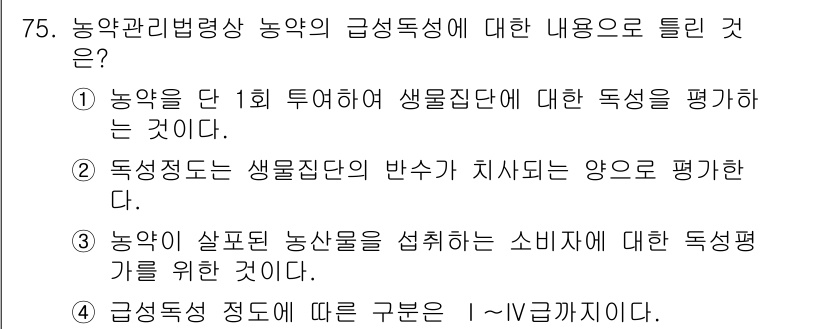 75. 농약관리법령상 농약의 급성독성에 대한 내용으로 틀린 것은?

① 농약을 단 1회 투여하여 생물집단에 대한 독성을 평가하는 것이다.

② 독성정도는 생물집단의 반수가 치사되는 양으로 평가한다.

③ 농약이 살포된 농산물을 섭취하는 소비자에 대한 독성평가를 위한 것이다.

④ 급성독성 정도에 따른 구분은 Ⅰ~Ⅳ급까지이다.